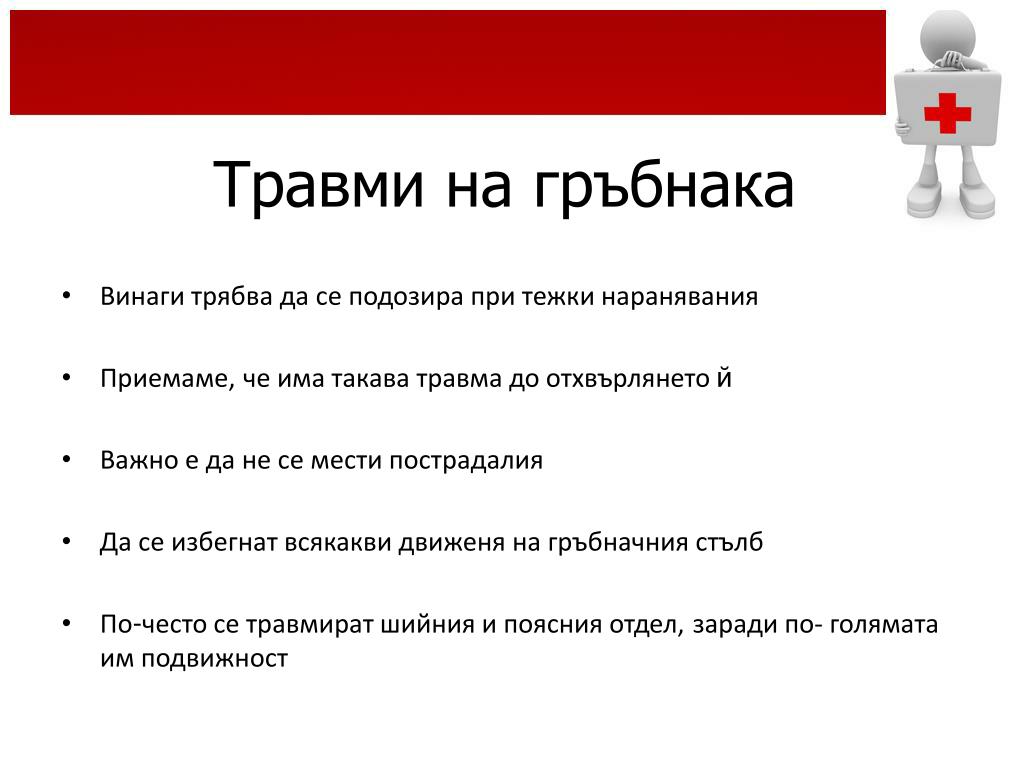 Травми на гръбнака

• Винаги трябва да се подозира при тежки наранявания

• Приемаме, че има такава травма до отхвърлянето й

• Важно е да не се мести пострадалия

• Да се избегнат всякакви движеня на гръбначния стълб

• По-често се травмират шийния и поясния отдел, заради по- голямата им подвижност